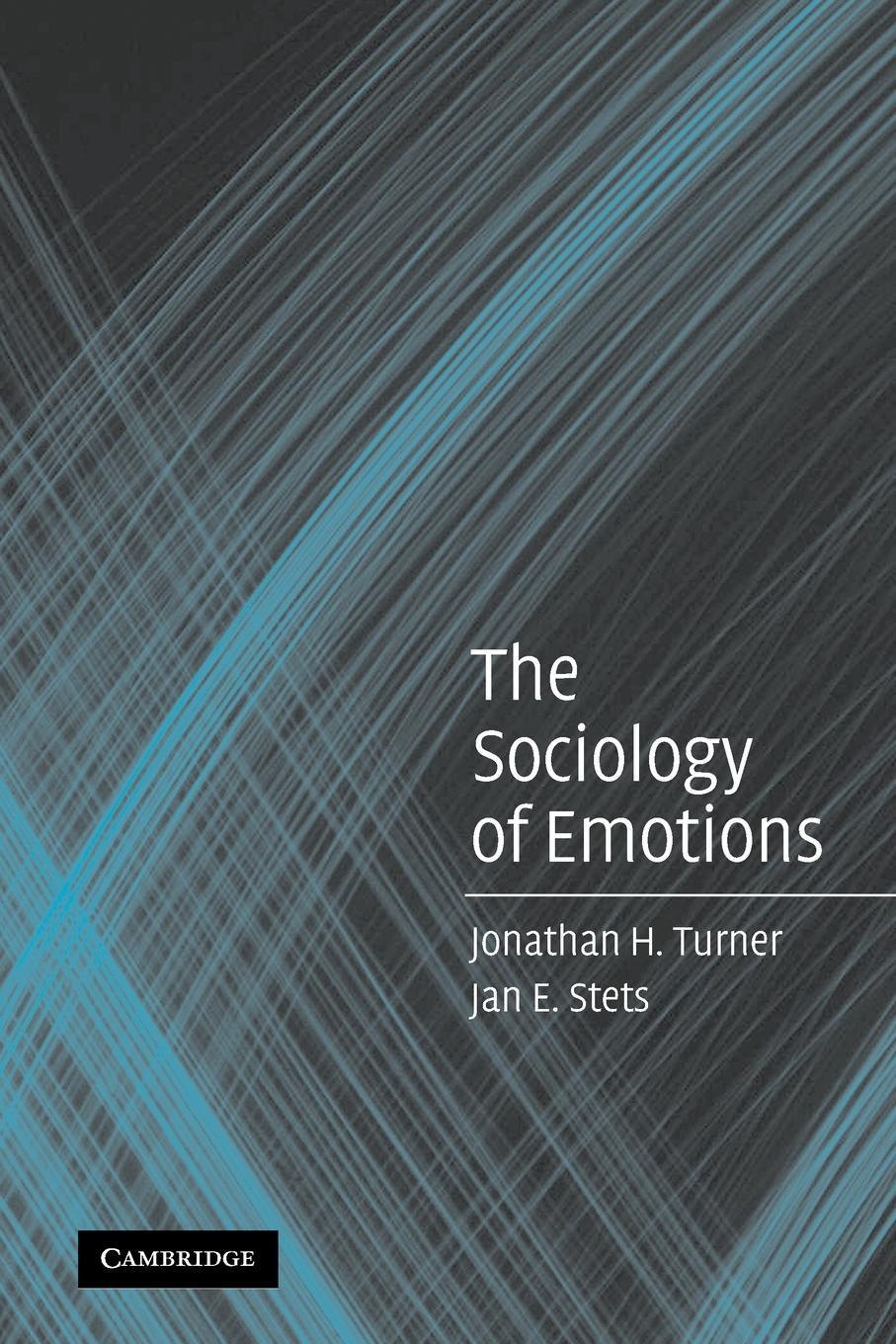 The Sociology of Emotions

Jonathan H. Turner
Jan E. Stets

CAMBRIDGE